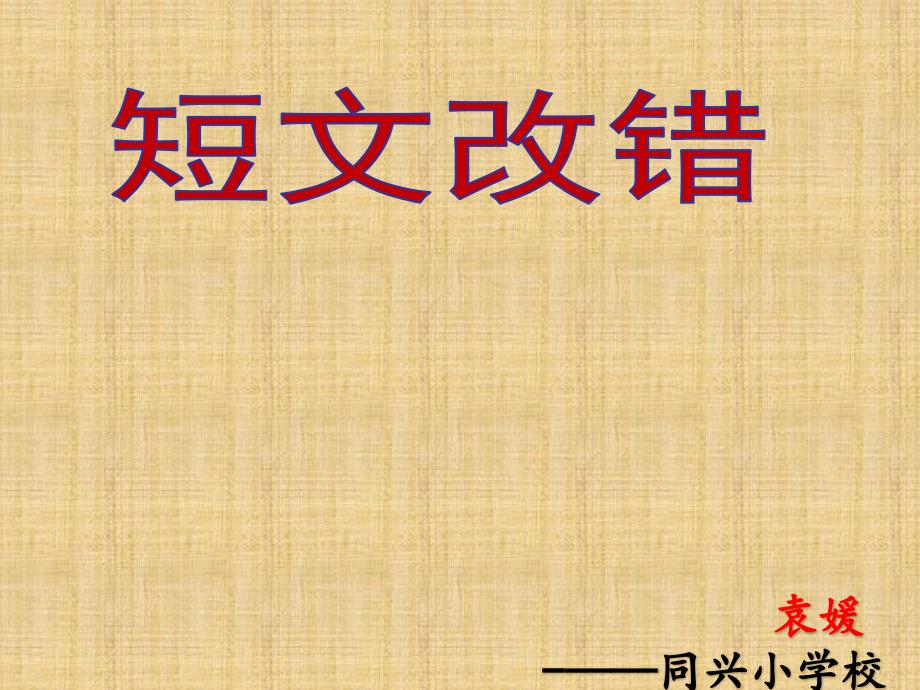 短文改错

袁媛
——同兴小学校